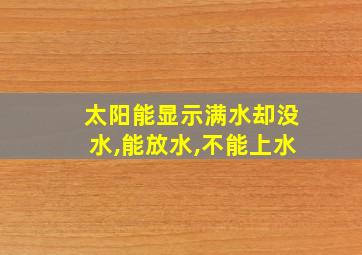 太阳能显示满水却没水,能放水,不能上水